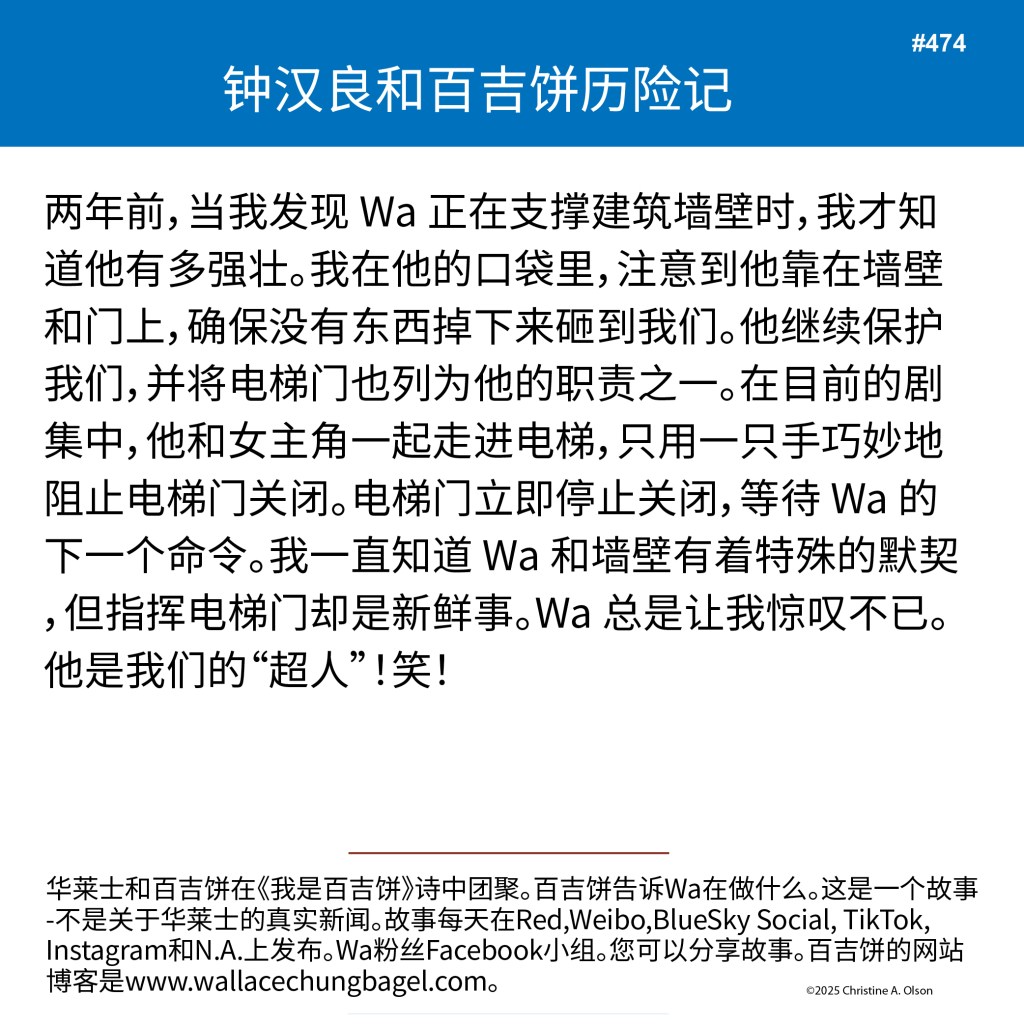 #474

钟汉良和百吉饼历险记

两年前，当我发现Wa正在支撑建筑墙壁时，我才知道他有多强壮。我在他的口袋里，注意到他靠在墙壁和门上，确保没有东西掉下来砸到我们。他继续保护我们，并将电梯门也列为他的职责之一。在目前的剧集中，他和女主角一起走进电梯，只用一只手巧妙地阻止电梯门关闭。电梯门立即停止关闭，等待Wa的下一个命令。我一直知道Wa和墙壁有着特殊的默契，但指挥电梯门却是新鲜事。Wa总是让我惊叹不已。他是我们的“超人”！笑！

华莱士和百吉饼在《我是百吉饼》诗中团聚。百吉饼告诉Wa在做什么。这是一个故事-不是关于华莱士的真实新闻。故事每天在Red,Weibo,BlueSky Social, TikTok, Instagram和N.A.上发布。Wa粉丝Facebook小组。您可以分享故事。百吉饼的网站博客是www.wallacechungbagel.com。

©2025 Christine A. Olson